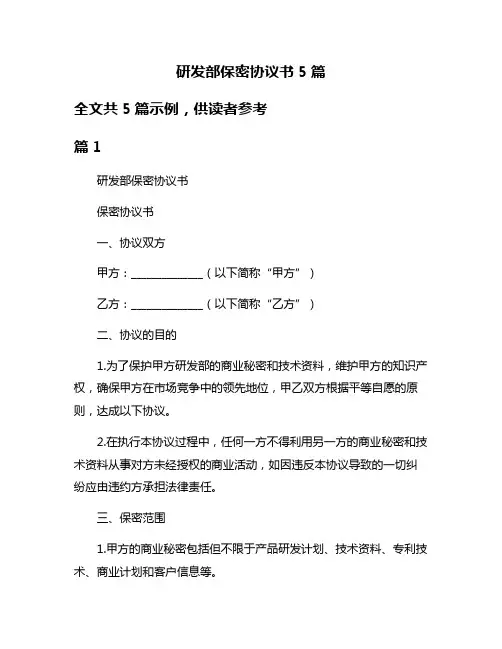 研发部保密协议书 5 篇

全文共 5 篇示例，供读者参考

篇 1

研发部保密协议书

保密协议书

一、协议双方

甲方：______________（以下简称“甲方”）

乙方：______________（以下简称“乙方”）

二、协议的目的

1.为了保护甲方研发部的商业秘密和技术资料，维护甲方的知识产权，确保甲方在市场竞争中的领先地位，甲乙双方根据平等自愿的原则，达成以下协议。

2.在执行本协议过程中，任何一方不得利用另一方的商业秘密和技术资料从事对方未经授权的商业活动，如因违反本协议导致的一切纠纷应由违约方承担法律责任。

三、保密范围

1.甲方的商业秘密包括但不限于产品研发计划、技术资料、专利技术、商业计划和客户信息等。